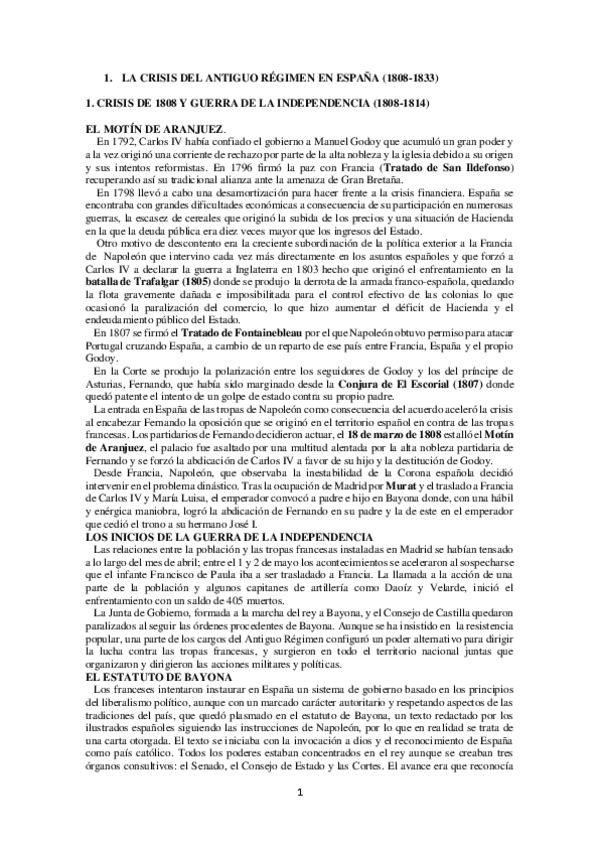 1. LA CRISIS DEL ANTIGUO RÉGIMEN EN ESPAÑA (1808-1833)

1. CRISIS DE 1808 Y GUERRA DE LA INDEPENDENCIA (1808-1814)

EL MOTÍN DE ARANJUEZ.

En 1792, Carlos IV había confiado el gobierno a Manuel Godoy que acumuló un gran poder y a la vez originó una corriente de rechazo por parte de la alta nobleza y la iglesia debido a su origen y sus intentos reformistas. En 1796 firmó la paz con Francia (Tratado de San Ildefonso) recuperando así su tradicional alianza ante la amenaza de Gran Bretaña.

En 1798 llevó a cabo una desamortización para hacer frente a la crisis financiera. España se encontraba con grandes dificultades económicas a consecuencia de su participación en numerosas guerras, la escasez de cereales que originó la subida de los precios y una situación de Hacienda en la que la deuda pública era diez veces mayor que los ingresos del Estado.

Otro motivo de descontento era la creciente subordinación de la política exterior a la Francia de Napoleón que intervino cada vez más directamente en los asuntos españoles y que forzó a Carlos IV a declarar la guerra a Inglaterra en 1803 hecho que originó el enfrentamiento en la batalla de Trafalgar (1805) donde se produjo la derrota de la armada franco-española, quedando la flota gravemente dañada e imposibilitada para el control efectivo de las colonias lo que ocasionó la paralización del comercio, lo que hizo aumentar el déficit de Hacienda y el endeudamiento público del Estado.

En 1807 se firmó el Tratado de Fontainebleau por el que Napoleón obtuvo permiso para atacar Portugal cruzando España, a cambio de un reparto de ese país entre Francia, España y el propio Godoy.

En la Corte se produjo la polarización entre los seguidores de Godoy y los del príncipe de Asturias, Fernando, que había sido marginado desde la Conjura de El Escorial (1807) donde quedó patente el intento de un golpe de estado contra su propio padre.

La entrada en España de las tropas de Napoleón como consecuencia del acuerdo aceleró la crisis al encabezar Fernando la oposición que se originó en el territorio español en contra de las tropas francesas. Los partidarios de Fernando decidieron actuar, el 18 de marzo de 1808 estalló el Motín de Aranjuez, el palacio fue asaltado por una multitud alentada por la alta nobleza partidaria de Fernando y se forzó la abdicación de Carlos IV a favor de su hijo y la destitución de Godoy.

Desde Francia, Napoleón, que observaba la inestabilidad de la Corona española decidió intervenir en el problema dinástico. Tras la ocupación de Madrid por Murat y el traslado a Francia de Carlos IV y María Luisa, el emperador convocó a padre e hijo en Bayona donde, con una hábil y enérgica maniobra, logró la abdicación de Fernando en su padre y la de este en el emperador que cedió el trono a su hermano José I.

LOS INICIOS DE LA GUERRA DE LA INDEPENDENCIA

Las relaciones entre la población y las tropas francesas instaladas en Madrid se habían tensado a lo largo del mes de abril; entre el 1 y 2 de mayo los acontecimientos se aceleraron al sospecharse que el infante Francisco de Paula iba a ser trasladado a Francia. La llamada a la acción de una parte de la población y algunos capitanes de artillería como Daoíz y Velarde, inició el enfrentamiento con un saldo de 405 muertos.

La Junta de Gobierno, formada a la marcha del rey a Bayona, y el Consejo de Castilla quedaron paralizados al seguir las órdenes procedentes de Bayona. Aunque se ha insistido en la resistencia popular, una parte de los cargos del Antiguo Régimen configuró un poder alternativo para dirigir la lucha contra las tropas francesas, y surgieron en todo el territorio nacional juntas que organizaron y dirigieron las acciones militares y políticas.

EL ESTATUTO DE BAYONA

Los franceses intentaron instaurar en España un sistema de gobierno basado en los principios del liberalismo político, aunque con un marcado carácter autoritario y respetando aspectos de las tradiciones del país, que quedó plasmado en el estatuto de Bayona, un texto redactado por los ilustrados españoles siguiendo las instrucciones de Napoleón, por lo que en realidad se trata de una carta otorgada. El texto se iniciaba con la invocación a dios y el reconocimiento de España como país católico. Todos los poderes estaban concentrados en el rey aunque se creaban tres órganos consultivos: el Senado, el Consejo de Estado y las Cortes. El avance era que reconocía

1